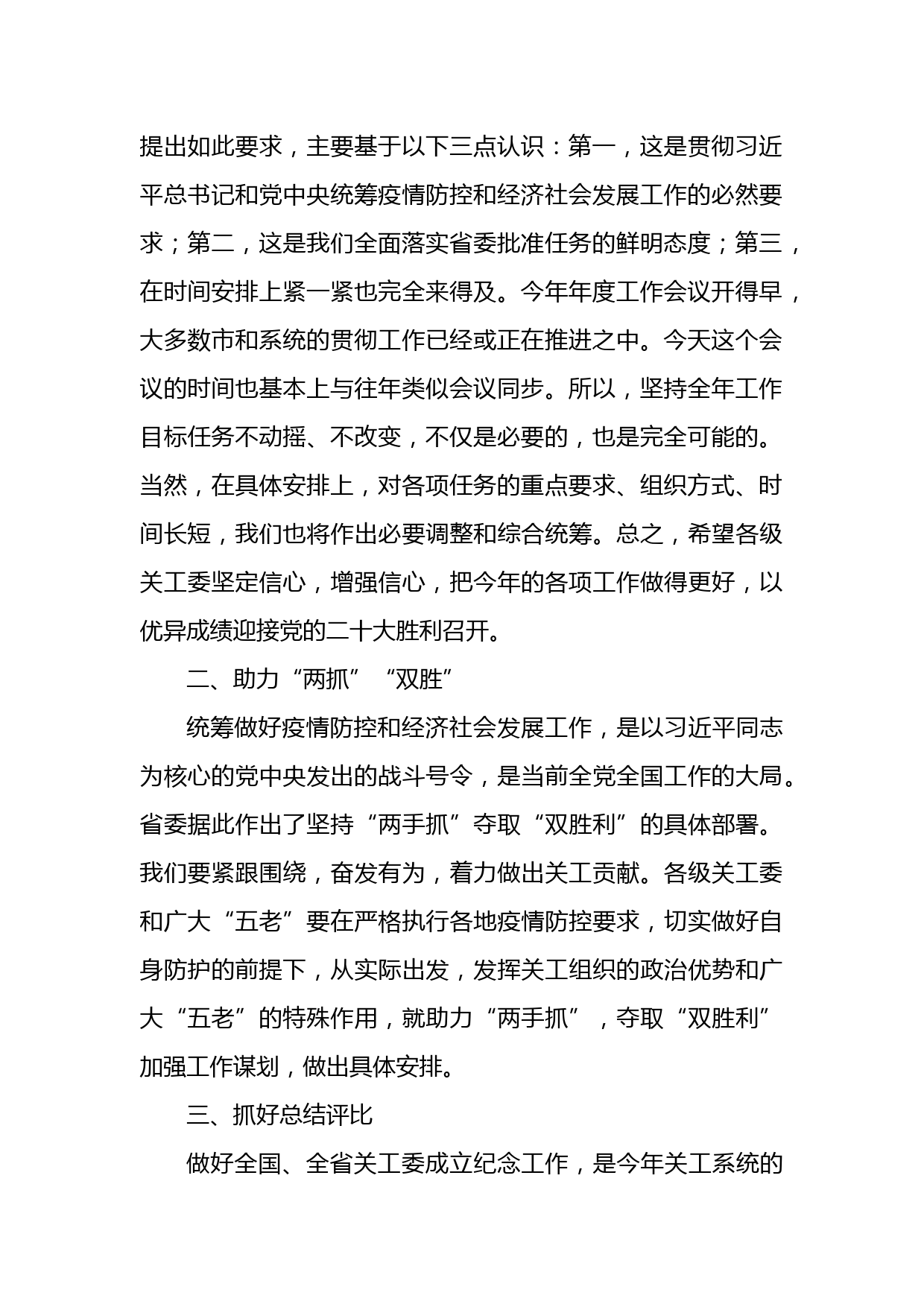 提出如此要求，主要基于以下三点认识：第一，这是贯彻习近平总书记和党中央统筹疫情防控和经济社会发展工作的必然要求；第二，这是我们全面落实省委批准任务的鲜明态度；第三，在时间安排上紧一紧也完全来得及。今年年度工作会议开得早，大多数市和系统的贯彻工作已经或正在推进之中。今天这个会议的时间也基本上与往年类似会议同步。所以，坚持全年工作目标任务不动摇、不改变，不仅是必要的，也是完全可能的。当然，在具体安排上，对各项任务的重点要求、组织方式、时间长短，我们也将作出必要调整和综合统筹。总之，希望各级关工委坚定信心，增强信心，把今年的各项工作做得更好，以优异成绩迎接党的二十大胜利召开。

二、助力“两抓”“双胜”

统筹做好疫情防控和经济社会发展工作，是以习近平同志为核心的党中央发出的战斗号令，是当前全党全国工作的大局。省委据此作出了坚持“两手抓”夺取“双胜利”的具体部署。我们要紧跟围绕，奋发有为，着力做出关工贡献。各级关工委和广大“五老”要在严格执行各地疫情防控要求，切实做好自身防护的前提下，从实际出发，发挥关工组织的政治优势和广大“五老”的特殊作用，就助力“两手抓”，夺取“双胜利”加强工作谋划，做出具体安排。

三、抓好总结评比

做好全国、全省关工委成立纪念工作，是今年关工系统的